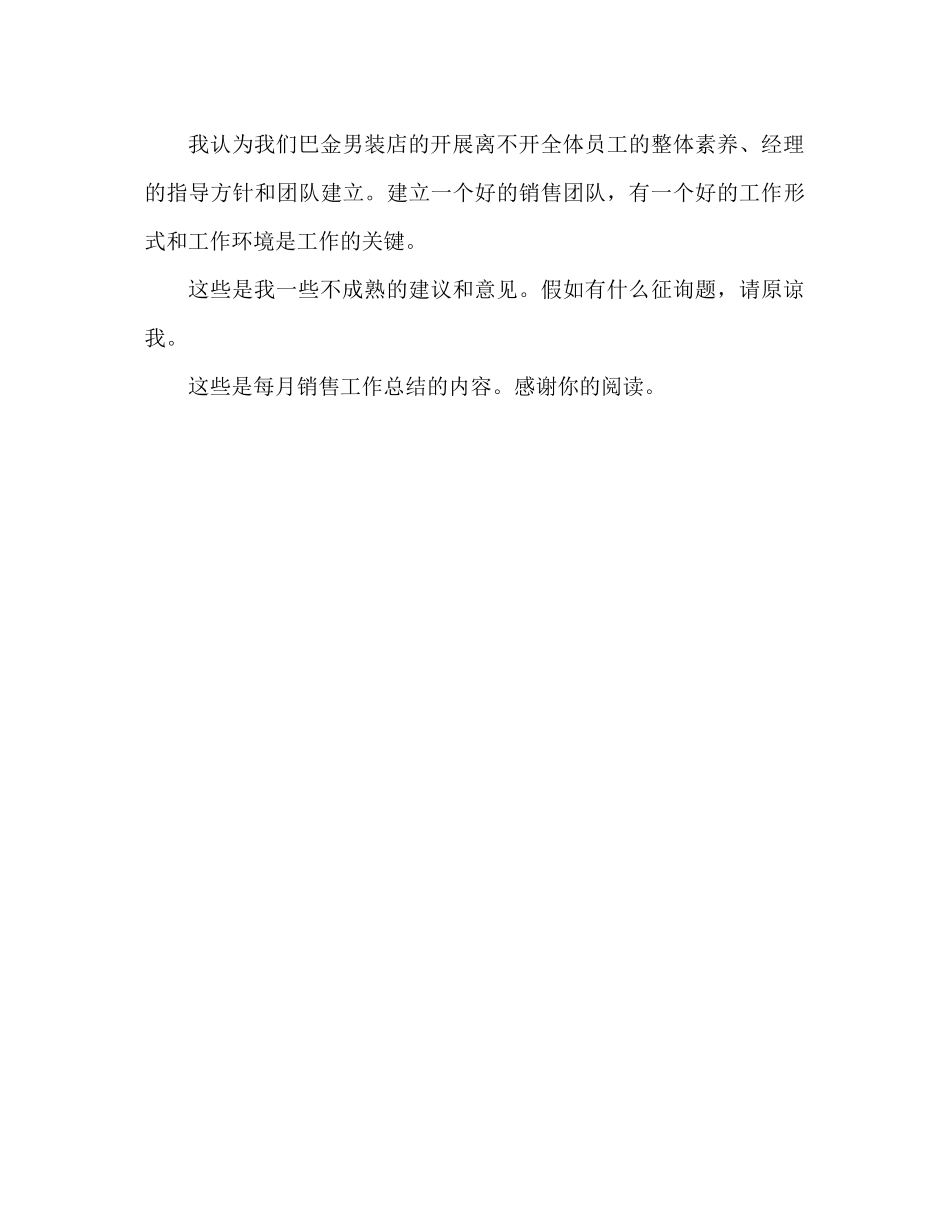 我认为我们巴金男装店的开展离不开全体员工的整体素养、经理的指导方针和团队建立。建立一个好的销售团队，有一个好的工作形式和工作环境是工作的关键。

这些是我一些不成熟的建议和意见。假如有什么征询题，请原谅我。

这些是每月销售工作总结的内容。感谢你的阅读。